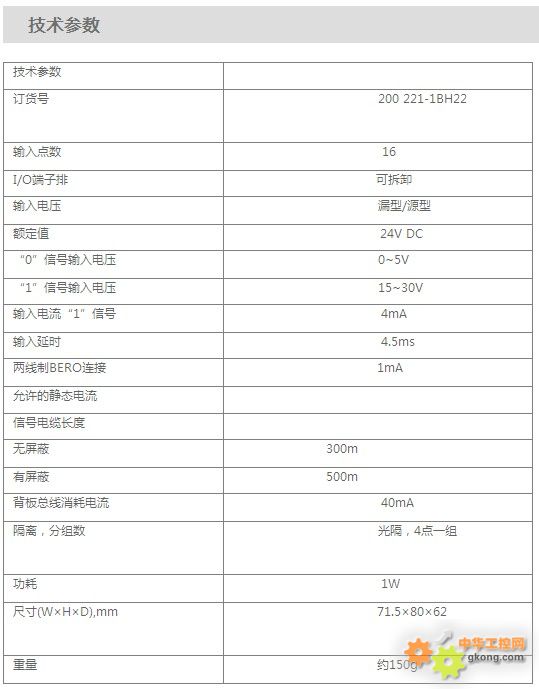 技术参数

| 技术参数 | |
|---|---|
| 订货号 | 200 221-1BH22 |
| 输入点数 | 16 |
| I/O端子排 | 可拆卸 |
| 输入电压 | 漏型/源型 |
| 额定值 | 24V DC |
| “0”信号输入电压 | 0~5V |
| “1”信号输入电压 | 15~30V |
| 输入电流“1”信号 | 4mA |
| 输入延时 | 4.5ms |
| 两线制BERO连接 | 1mA |
| 允许的静态电流 | |
| 信号电缆长度 | |
| 无屏蔽 | 300m |
| 有屏蔽 | 500m |
| 背板总线消耗电流 | 40mA |
| 隔离，分组数 | 光隔，4点一组 |
| 功耗 | 1W |
| 尺寸(W×H×D),mm | 71.5×80×62 |
| 重量 | 约150g |

中华工控网
gkong.com